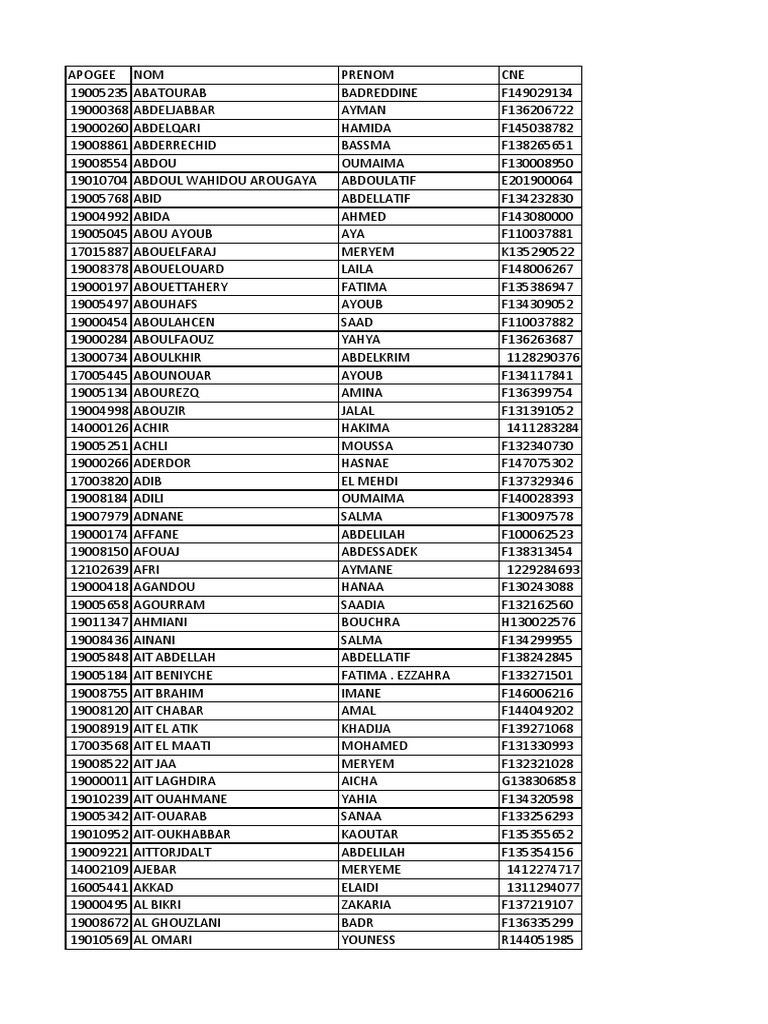 | APOGEE | NOM | PRENOM | CNE |
|---|---|---|---|
| 19005235 | ABATOURAB | BADREDDINE | F149029134 |
| 19000368 | ABDELJABBAR | AYMAN | F136206722 |
| 19000260 | ABDELQARI | HAMIDA | F145038782 |
| 19008861 | ABDERRECHID | BASSMA | F138265651 |
| 19008554 | ABDOU | OUMAIMA | F130008950 |
| 19010704 | ABDOUL WAHIDOU AROUGAYA | ABDOULATIF | E201900064 |
| 19005768 | ABID | ABDELLATIF | F134232830 |
| 19004992 | ABIDA | AHMED | F143080000 |
| 19005045 | ABOU AYOUB | AYA | F110037881 |
| 17015887 | ABOUELFARAJ | MERYEM | K135290522 |
| 19008378 | ABOUELOUARD | LAILA | F148006267 |
| 19000197 | ABOUETTAHERY | FATIMA | F135386947 |
| 19005497 | ABOUHAFS | AYOUB | F134309052 |
| 19000454 | ABOULAHCEN | SAAD | F110037882 |
| 19000284 | ABOULFAOUZ | YAHYA | F136263687 |
| 13000734 | ABOULKHIR | ABDELKRIM | 1128290376 |
| 17005445 | ABOUNOUAR | AYOUB | F134117841 |
| 19005134 | ABOUREZQ | AMINA | F136399754 |
| 19004998 | ABOUZIR | JALAL | F131391052 |
| 14000126 | ACHIR | HAKIMA | 1411283284 |
| 19005251 | ACHLI | MOUSSA | F132340730 |
| 19000266 | ADERDOR | HASNAE | F147075302 |
| 17003820 | ADIB | EL MEHDI | F137329346 |
| 19008184 | ADILI | OUMAIMA | F140028393 |
| 19007979 | ADNANE | SALMA | F130097578 |
| 19000174 | AFFANE | ABDELILAH | F100062523 |
| 19008150 | AFOUAJ | ABDESSADEK | F138313454 |
| 12102639 | AFRI | AYMANE | 1229284693 |
| 19000418 | AGANDOU | HANAA | F130243088 |
| 19005658 | AGOURRAM | SAADIA | F132162560 |
| 19011347 | AHMIANI | BOUCHRA | H130022576 |
| 19008436 | AINANI | SALMA | F134299955 |
| 19005848 | AIT ABDELLAH | ABDELLATIF | F138242845 |
| 19005184 | AIT BENIYCHE | FATIMA . EZZAHRA | F133271501 |
| 19008755 | AIT BRAHIM | IMANE | F146006216 |
| 19008120 | AIT CHABAR | AMAL | F144049202 |
| 19008919 | AIT EL ATIK | KHADIJA | F139271068 |
| 17003568 | AIT EL MAATI | MOHAMED | F131330993 |
| 19008522 | AIT JAA | MERYEM | F132321028 |
| 19000011 | AIT LAGHDIRA | AICHA | G138306858 |
| 19010239 | AIT OUAHMANE | YAHIA | F134320598 |
| 19005342 | AIT-OUARAB | SANAA | F133256293 |
| 19010952 | AIT-OUKHABBAR | KAOUTAR | F135355652 |
| 19009221 | AITTORJDALT | ABDELILAH | F135354156 |
| 14002109 | AJEBAR | MERYEME | 1412274717 |
| 16005441 | AKKAD | ELAIDI | 1311294077 |
| 19000495 | AL BIKRI | ZAKARIA | F137219107 |
| 19008672 | AL GHOUZLANI | BADR | F136335299 |
| 19010569 | AL OMARI | YOUNESS | R144051985 |